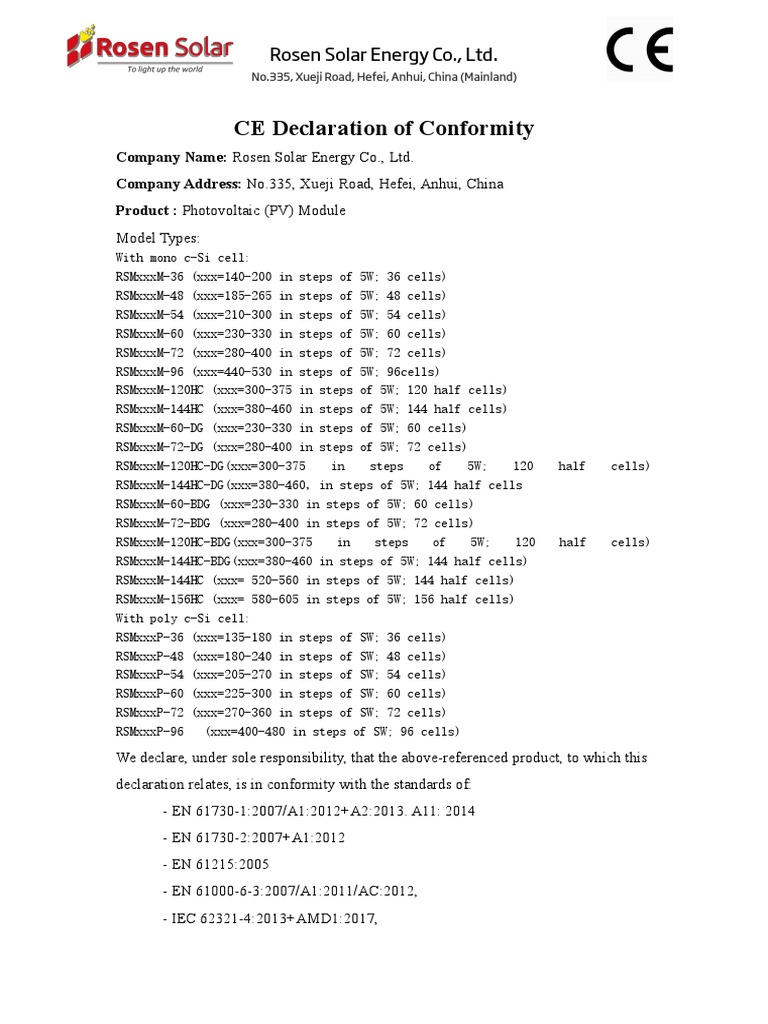 Rosen Solar
To light up the world

Rosen Solar Energy Co., Ltd.
No.335, Xueji Road, Hefei, Anhui, China (Mainland)

CE

CE Declaration of Conformity

Company Name: Rosen Solar Energy Co., Ltd.

Company Address: No.335, Xueji Road, Hefei, Anhui, China

Product : Photovoltaic (PV) Module

Model Types:
With mono c-Si cell:
RSMxxxM-36 (xxx=140-200 in steps of 5W; 36 cells)
RSMxxxM-48 (xxx=185-265 in steps of 5W; 48 cells)
RSMxxxM-54 (xxx=210-300 in steps of 5W; 54 cells)
RSMxxxM-60 (xxx=230-330 in steps of 5W; 60 cells)
RSMxxxM-72 (xxx=280-400 in steps of 5W; 72 cells)
RSMxxxM-96 (xxx=440-530 in steps of 5W; 96cells)
RSMxxxM-120HC (xxx=300-375 in steps of 5W; 120 half cells)
RSMxxxM-144HC (xxx=380-460 in steps of 5W; 144 half cells)
RSMxxxM-60-DG (xxx=230-330 in steps of 5W; 60 cells)
RSMxxxM-72-DG (xxx=280-400 in steps of 5W; 72 cells)
RSMxxxM-120HC-DG(xxx=300-375 in steps of 5W; 120 half cells)
RSMxxxM-144HC-DG(xxx=380-460, in steps of 5W; 144 half cells
RSMxxxM-60-BDG (xxx=230-330 in steps of 5W; 60 cells)
RSMxxxM-72-BDG (xxx=280-400 in steps of 5W; 72 cells)
RSMxxxM-120HC-BDG(xxx=300-375 in steps of 5W; 120 half cells)
RSMxxxM-144HC-BDG(xxx=380-460 in steps of 5W; 144 half cells)
RSMxxxM-144HC (xxx= 520-560 in steps of 5W; 144 half cells)
RSMxxxM-156HC (xxx= 580-605 in steps of 5W; 156 half cells)
With poly c-Si cell:
RSMxxxP-36 (xxx=135-180 in steps of SW; 36 cells)
RSMxxxP-48 (xxx=180-240 in steps of SW; 48 cells)
RSMxxxP-54 (xxx=205-270 in steps of SW; 54 cells)
RSMxxxP-60 (xxx=225-300 in steps of SW; 60 cells)
RSMxxxP-72 (xxx=270-360 in steps of SW; 72 cells)
RSMxxxP-96 (xxx=400-480 in steps of SW; 96 cells)

We declare, under sole responsibility, that the above-referenced product, to which this declaration relates, is in conformity with the standards of:

- EN 61730-1:2007/A1:2012+A2:2013. A11: 2014

- EN 61730-2:2007+A1:2012

- EN 61215:2005

- EN 61000-6-3:2007/A1:2011/AC:2012,

- IEC 62321-4:2013+AMD1:2017,